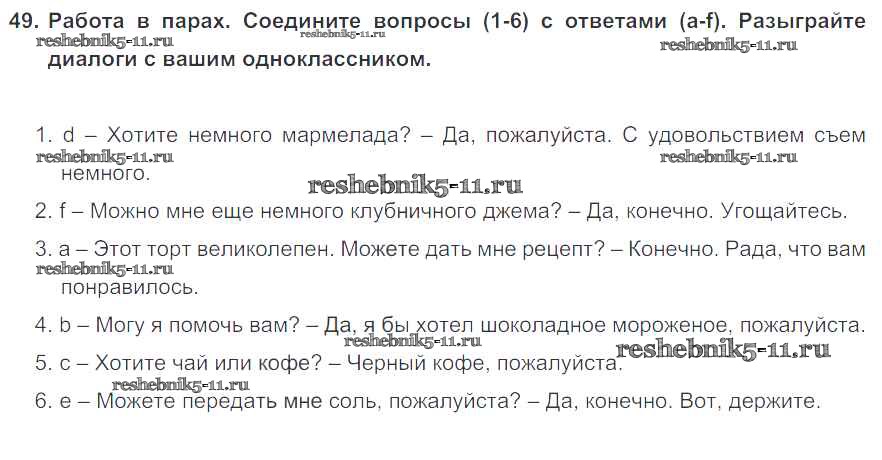 49. Работа в парах. Соедините вопросы (1-6) с ответами (a-f). Разыграйте диалоги с вашим одноклассником.

1. d – Хотите немного мармелада? – Да, пожалуйста. С удовольствием съем немного.

2. f – Можно мне еще немного клубничного джема? – Да, конечно. Угощайтесь.

3. a – Этот торт великолепен. Можете дать мне рецепт? – Конечно. Рада, что вам понравилось.

4. b – Могу я помочь вам? – Да, я бы хотел шоколадное мороженое, пожалуйста.

5. c – Хотите чай или кофе? – Черный кофе, пожалуйста.

6. e – Можете передать мне соль, пожалуйста? – Да, конечно. Вот, держите.

reshebnik5-11.ru